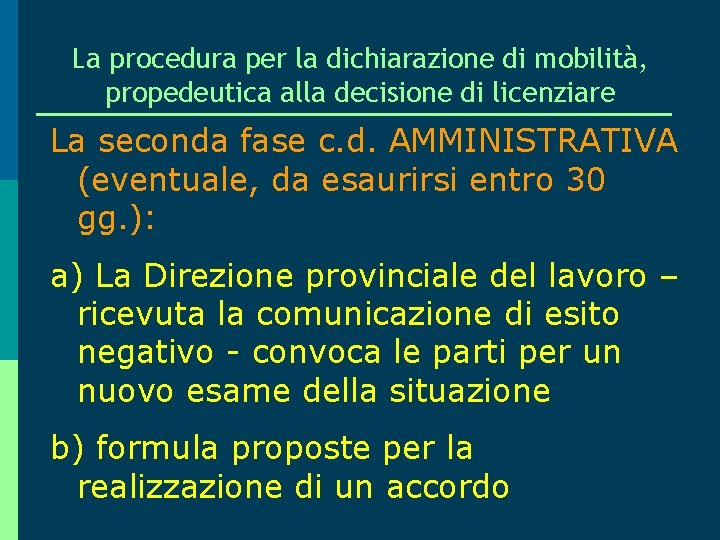 La procedura per la dichiarazione di mobilità, propedeutica alla decisione di licenziare

La seconda fase c.d. AMMINISTRATIVA (eventuale, da esaurirsi entro 30 gg.):

a) La Direzione provinciale del lavoro – ricevuta la comunicazione di esito negativo - convoca le parti per un nuovo esame della situazione

b) formula proposte per la realizzazione di un accordo